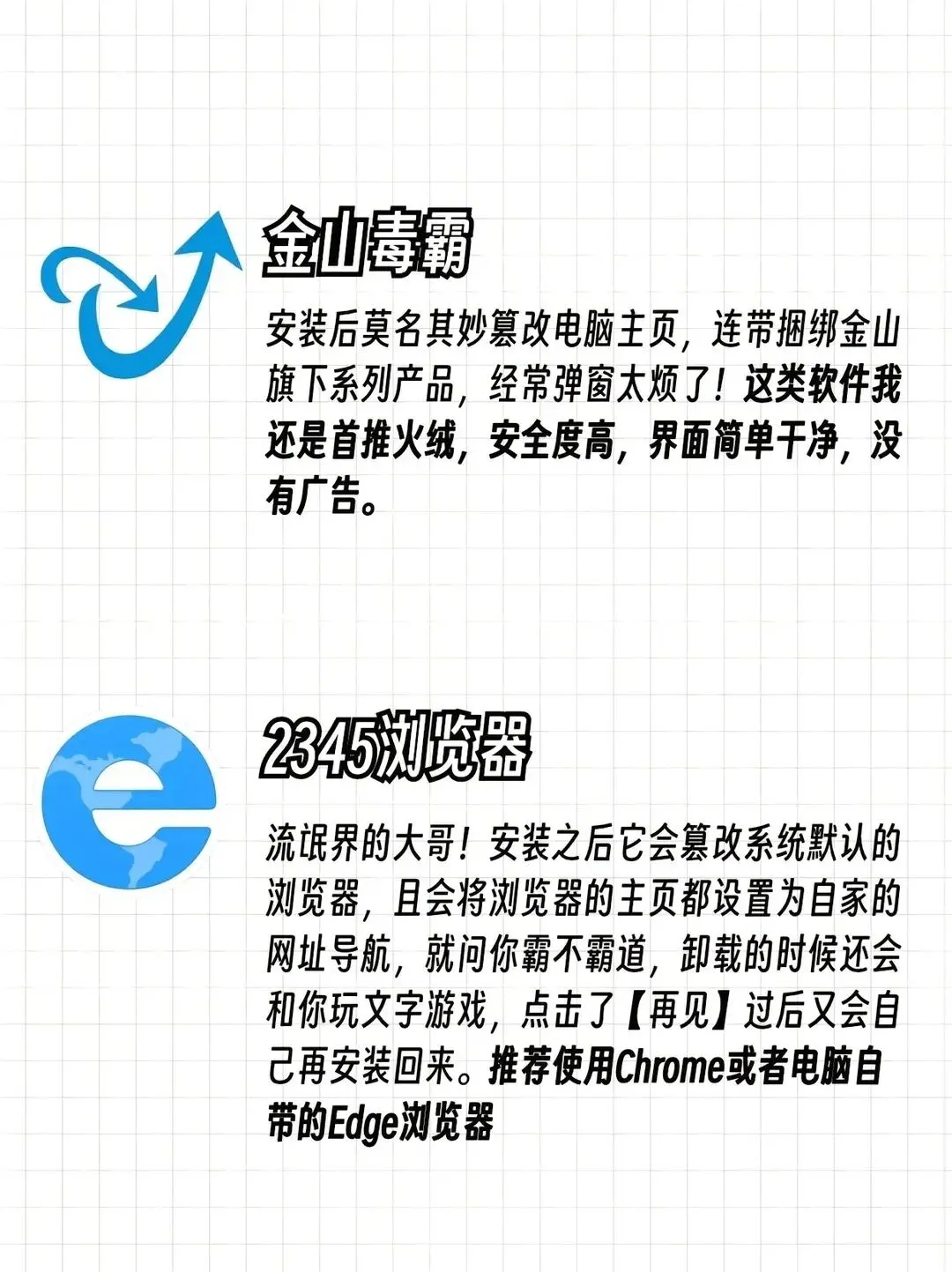 金山毒霸

安装后莫名其妙篡改电脑主页，连带捆绑金山旗下系列产品，经常弹窗太烦了！这类软件我还是首推火绒，安全度高，界面简单干净，没有广告。

2345浏览器

流氓界的大哥！安装之后它会篡改系统默认的浏览器，且会将浏览器的主页都设置为自家的网址导航，就问你霸不霸道，卸载的时候还会和你玩文字游戏，点击了【再见】过后又会自己再安装回来。推荐使用Chrome或者电脑自带的Edge浏览器